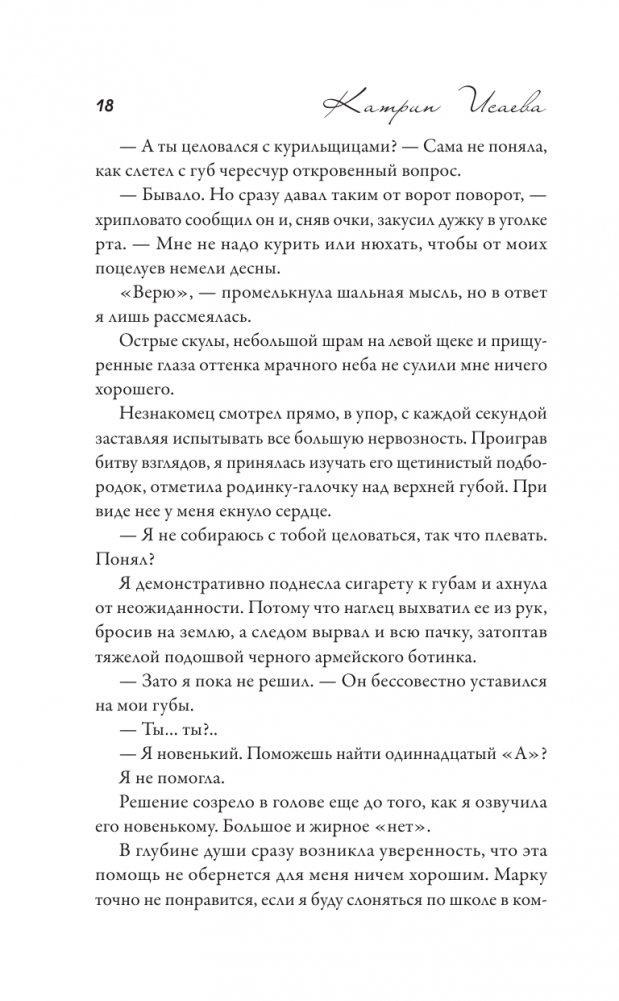 18 Катрин Исаева

— А ты целовался с курильщицами? — Сама не поняла, как слетел с губ чересчур откровенный вопрос.

— Бывало. Но сразу давал таким от ворот поворот, — хрипловато сообщил он и, сняв очки, закусил дужку в уголке рта. — Мне не надо курить или нюхать, чтобы от моих поцелуев немели десны.

«Верю», — промелькнула шальная мысль, но в ответ я лишь рассмеялась.

Острые скулы, небольшой шрам на левой щеке и прищуренные глаза оттенка мрачного неба не сулили мне ничего хорошего.

Незнакомец смотрел прямо, в упор, с каждой секундой заставляя испытывать все большую нервозность. Проиграв битву взглядов, я принялась изучать его щетинистый подбородок, отметила родинку-галочку над верхней губой. При виде нее у меня екнуло сердце.

— Я не собираюсь с тобой целоваться, так что плевать. Понял?

Я демонстративно поднесла сигарету к губам и ахнула от неожиданности. Потому что наглец выхватил ее из рук, бросив на землю, а следом вырвал и всю пачку, затоптав тяжелой подошвой черного армейского ботинка.

— Зато я пока не решил. — Он бессовестно уставился на мои губы.

— Ты... ты?..

— Я новенький. Поможешь найти одиннадцатый «А»?

Я не помогла.

Решение созрело в голове еще до того, как я озвучила его новенькому. Большое и жирное «нет».

В глубине души сразу возникла уверенность, что эта помощь не обернется для меня ничем хорошим. Марку точно не понравится, если я буду слоняться по школе в ком-